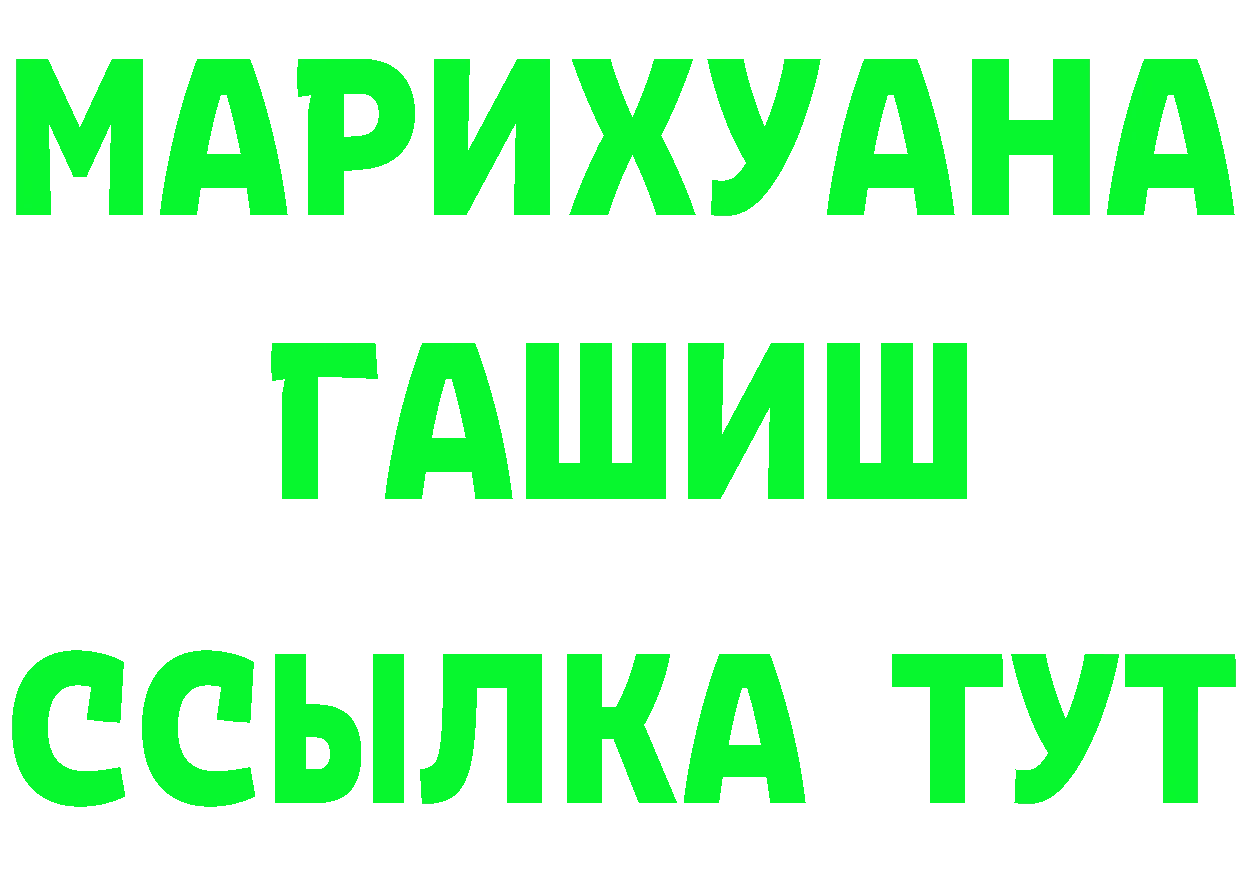 МАРИХУАНА
ГАШИШ
ССЫЛКА ТУТ